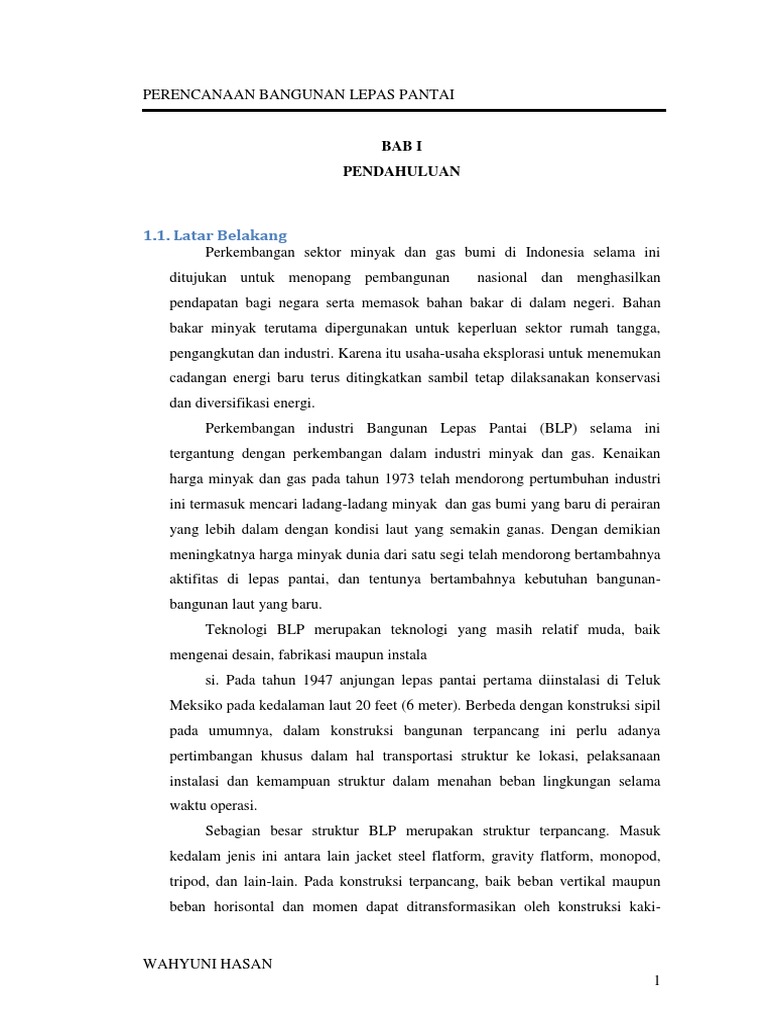 PERENCANAAN BANGUNAN LEPAS PANTAI

BAB I

PENDAHULUAN

1.1. Latar Belakang

Perkembangan sektor minyak dan gas bumi di Indonesia selama ini ditujukan untuk menopang pembangunan nasional dan menghasilkan pendapatan bagi negara serta memasok bahan bakar di dalam negeri. Bahan bakar minyak terutama dipergunakan untuk keperluan sektor rumah tangga, pengangkutan dan industri. Karena itu usaha-usaha eksplorasi untuk menemukan cadangan energi baru terus ditingkatkan sambil tetap dilaksanakan konservasi dan diversifikasi energi.

Perkembangan industri Bangunan Lepas Pantai (BLP) selama ini tergantung dengan perkembangan dalam industri minyak dan gas. Kenaikan harga minyak dan gas pada tahun 1973 telah mendorong pertumbuhan industri ini termasuk mencari ladang-ladang minyak dan gas bumi yang baru di perairan yang lebih dalam dengan kondisi laut yang semakin ganas. Dengan demikian meningkatnya harga minyak dunia dari satu segi telah mendorong bertambahnya aktifitas di lepas pantai, dan tentunya bertambahnya kebutuhan bangunan-bangunan laut yang baru.

Teknologi BLP merupakan teknologi yang masih relatif muda, baik mengenai desain, fabrikasi maupun instala

si. Pada tahun 1947 anjungan lepas pantai pertama diinstalasi di Teluk Meksiko pada kedalaman laut 20 feet (6 meter). Berbeda dengan konstruksi sipil pada umumnya, dalam konstruksi bangunan terpancang ini perlu adanya pertimbangan khusus dalam hal transportasi struktur ke lokasi, pelaksanaan instalasi dan kemampuan struktur dalam menahan beban lingkungan selama waktu operasi.

Sebagian besar struktur BLP merupakan struktur terpancang. Masuk kedalam jenis ini antara lain jacket steel flatform, gravity flatform, monopod, tripod, dan lain-lain. Pada konstruksi terpancang, baik beban vertikal maupun beban horisontal dan momen dapat ditransformasikan oleh konstruksi kaki-

WAHYUNI HASAN

1